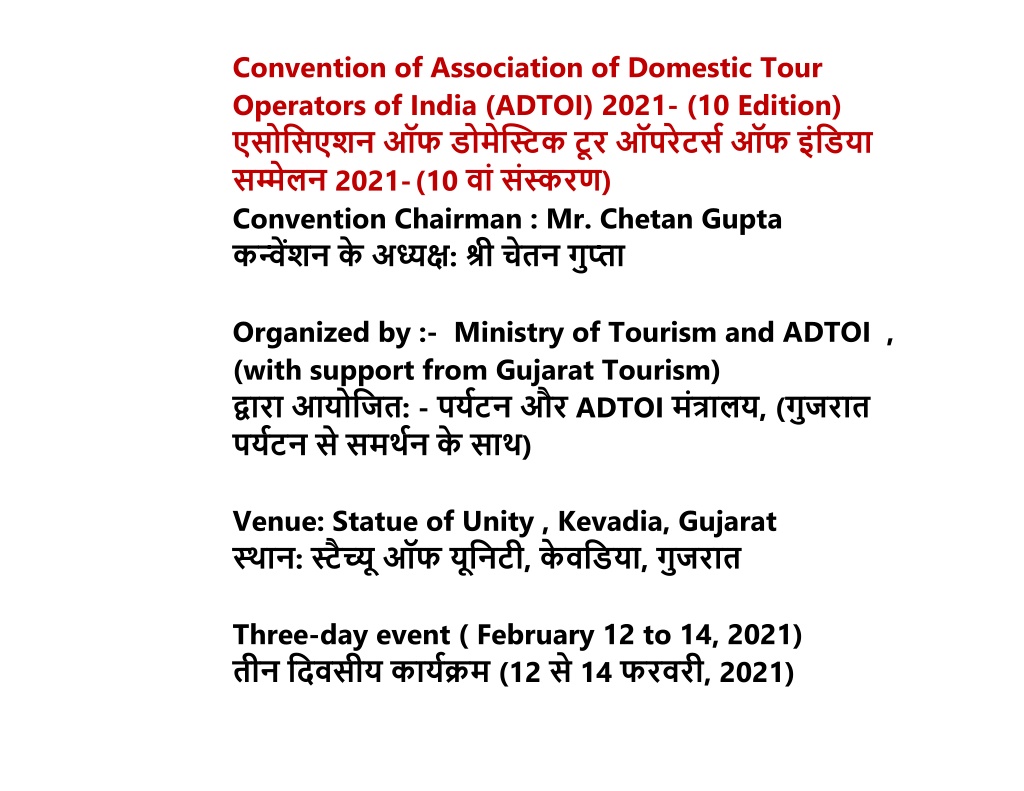 Convention of Association of Domestic Tour Operators of India (ADTOI) 2021- (10 Edition)
एसोसिएशन ऑफ डोमेस्टिक टूर ऑपरेटर्स ऑफ इंडिया सम्मेलन 2021- (10 वां संस्करण)
Convention Chairman : Mr. Chetan Gupta
कन्वेंशन के अध्यक्ष: श्री चेतन गुप्ता

Organized by :- Ministry of Tourism and ADTOI , (with support from Gujarat Tourism)
द्वारा आयोजित: - पर्यटन और ADTOI मंत्रालय, (गुजरात पर्यटन से समर्थन के साथ)

Venue: Statue of Unity , Kevadia, Gujarat
स्थान: स्टैच्यू ऑफ यूनिटी, केवडिया, गुजरात

Three-day event ( February 12 to 14, 2021)
तीन दिवसीय कार्यक्रम (12 से 14 फरवरी, 2021)